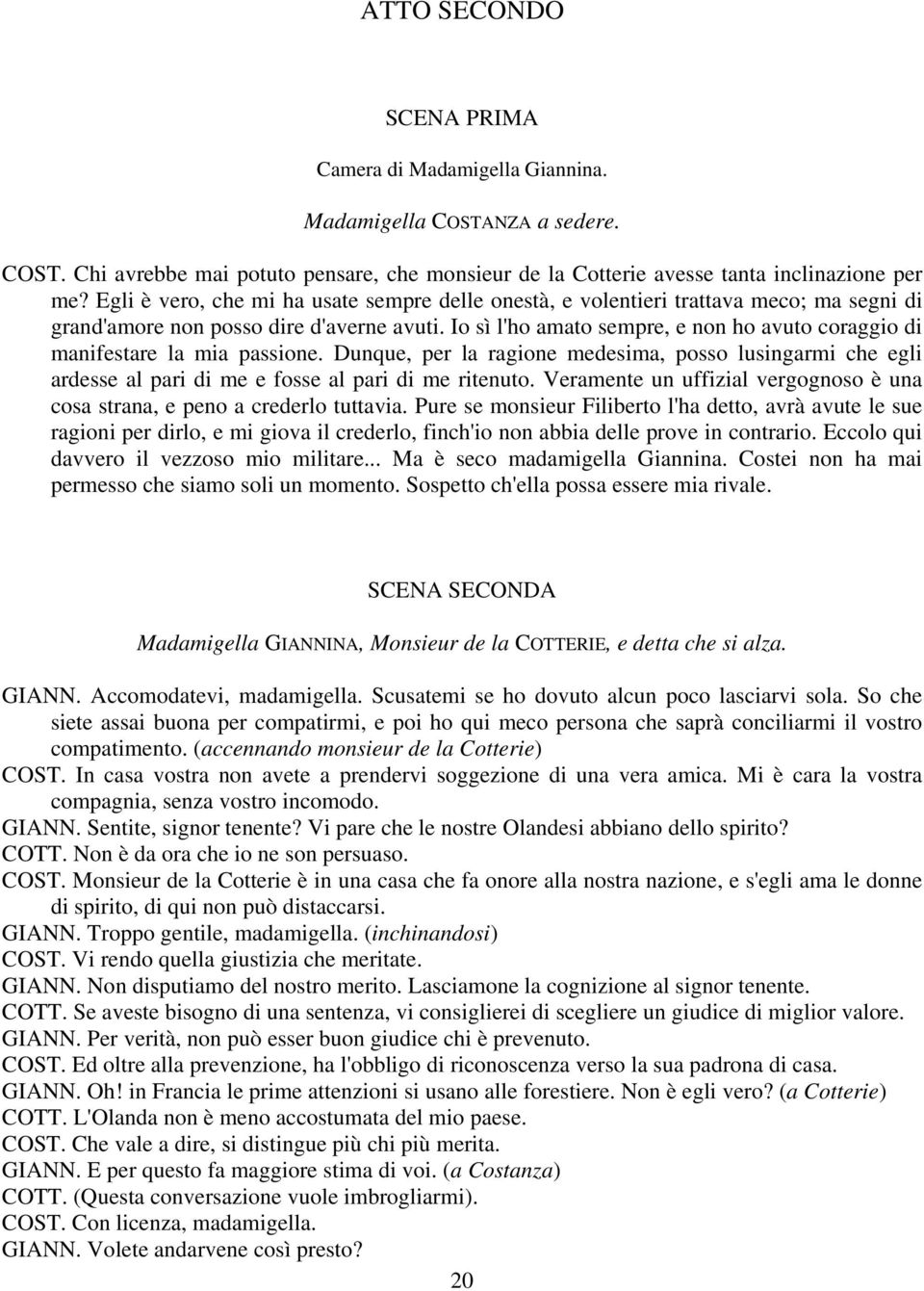 ATTO SECONDO

SCENA PRIMA

Camera di Madamigella Giannina.

Madamigella COSTANZA a sedere.

COST. Chi avrebbe mai potuto pensare, che monsieur de la Cotterie avesse tanta inclinazione per me? Egli è vero, che mi ha usate sempre delle onestà, e volentieri trattava meco; ma segni di grand'amore non posso dire d'averne avuti. Io sì l'ho amato sempre, e non ho avuto coraggio di manifestare la mia passione. Dunque, per la ragione medesima, posso lusingarmi che egli ardesse al pari di me e fosse al pari di me ritenuto. Veramente un uffizial vergognoso è una cosa strana, e peno a crederlo tuttavia. Pure se monsieur Filiberto l'ha detto, avrà avute le sue ragioni per dirlo, e mi giova il crederlo, finch'io non abbia delle prove in contrario. Eccolo qui davvero il vezzoso mio militare... Ma è seco madamigella Giannina. Costei non ha mai permesso che siamo soli un momento. Sospetto ch'ella possa essere mia rivale.

SCENA SECONDA

Madamigella GIANNINA, Monsieur de la COTTERIE, e detta che si alza.

GIANN. Accomodatevi, madamigella. Scusatemi se ho dovuto alcun poco lasciarvi sola. So che siete assai buona per compatirmi, e poi ho qui meco persona che saprà conciliarmi il vostro compatimento. (accennando monsieur de la Cotterie)
COST. In casa vostra non avete a prendervi soggezione di una vera amica. Mi è cara la vostra compagnia, senza vostro incomodo.
GIANN. Sentite, signor tenente? Vi pare che le nostre Olandesi abbiano dello spirito?
COTT. Non è da ora che io ne son persuaso.
COST. Monsieur de la Cotterie è in una casa che fa onore alla nostra nazione, e s'egli ama le donne di spirito, di qui non può distaccarsi.
GIANN. Troppo gentile, madamigella. (inchinandosi)
COST. Vi rendo quella giustizia che meritate.
GIANN. Non disputiamo del nostro merito. Lasciamone la cognizione al signor tenente.
COTT. Se aveste bisogno di una sentenza, vi consiglierei di scegliere un giudice di miglior valore.
GIANN. Per verità, non può esser buon giudice chi è prevenuto.
COST. Ed oltre alla prevenzione, ha l'obbligo di riconoscenza verso la sua padrona di casa.
GIANN. Oh! in Francia le prime attenzioni si usano alle forestiere. Non è egli vero? (a Cotterie)
COTT. L'Olanda non è meno accostumata del mio paese.
COST. Che vale a dire, si distingue più chi più merita.
GIANN. E per questo fa maggiore stima di voi. (a Costanza)
COTT. (Questa conversazione vuole imbrogliarmi).
COST. Con licenza, madamigella.
GIANN. Volete andarvene così presto?

20